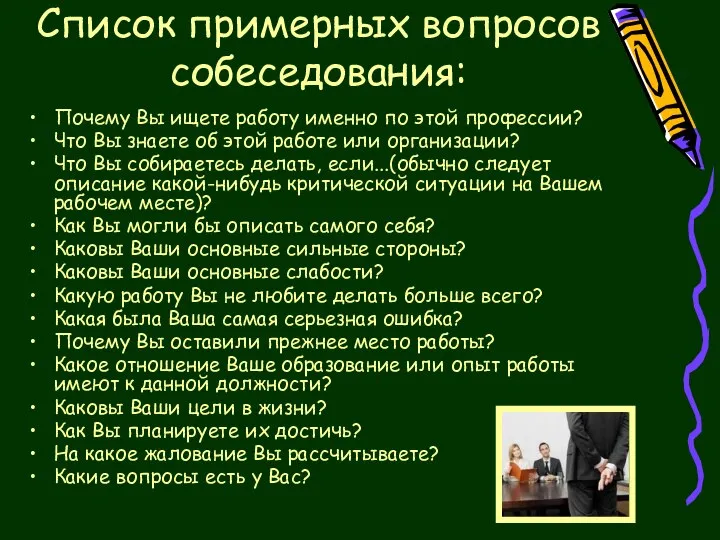 Список примерных вопросов собеседования:

• Почему Вы ищете работу именно по этой профессии?
• Что Вы знаете об этой работе или организации?
• Что Вы собираетесь делать, если...(обычно следует описание какой-нибудь критической ситуации на Вашем рабочем месте)?
• Как Вы могли бы описать самого себя?
• Каковы Ваши основные сильные стороны?
• Каковы Ваши основные слабости?
• Какую работу Вы не любите делать больше всего?
• Какая была Ваша самая серьезная ошибка?
• Почему Вы оставили прежнее место работы?
• Какое отношение Ваше образование или опыт работы имеют к данной должности?
• Каковы Ваши цели в жизни?
• Как Вы планируете их достичь?
• На какое жалование Вы рассчитываете?
• Какие вопросы есть у Вас?